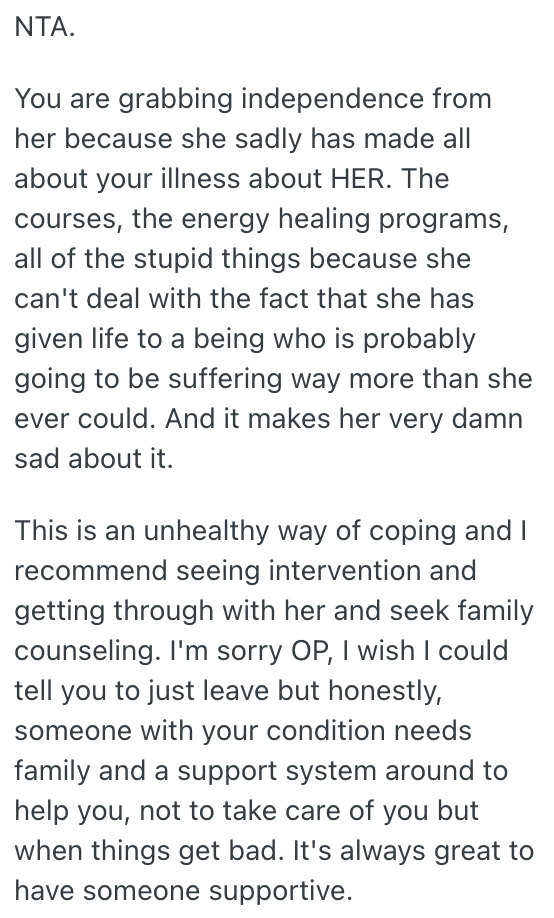 NTA.

You are grabbing independence from her because she sadly has made all about your illness about HER. The courses, the energy healing programs, all of the stupid things because she can't deal with the fact that she has given life to a being who is probably going to be suffering way more than she ever could. And it makes her very damn sad about it.

This is an unhealthy way of coping and I recommend seeing intervention and getting through with her and seek family counseling. I'm sorry OP, I wish I could tell you to just leave but honestly, someone with your condition needs family and a support system around to help you, not to take care of you but when things get bad. It's always great to have someone supportive.